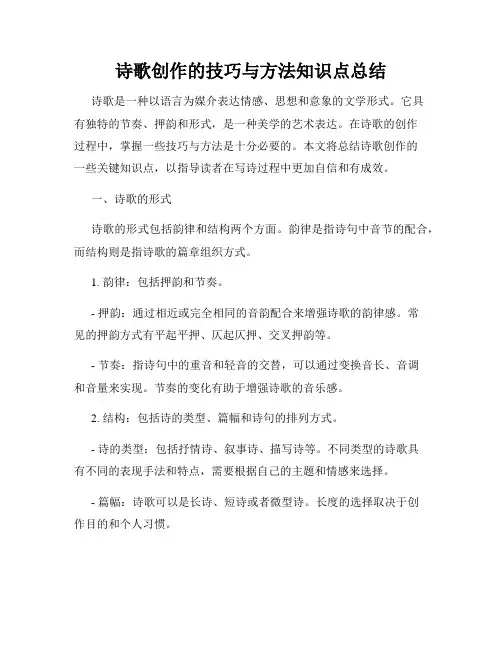 诗歌创作的技巧与方法知识点总结

诗歌是一种以语言为媒介表达情感、思想和意象的文学形式。它具有独特的节奏、押韵和形式，是一种美学的艺术表达。在诗歌的创作过程中，掌握一些技巧与方法是十分必要的。本文将总结诗歌创作的一些关键知识点，以指导读者在写诗过程中更加自信和有成效。

一、诗歌的形式

诗歌的形式包括韵律和结构两个方面。韵律是指诗句中音节的配合，而结构则是指诗歌的篇章组织方式。

1. 韵律：包括押韵和节奏。

- 押韵：通过相近或完全相同的音韵配合来增强诗歌的韵律感。常见的押韵方式有平起平押、仄起仄押、交叉押韵等。

- 节奏：指诗句中的重音和轻音的交替，可以通过变换音长、音调和音量来实现。节奏的变化有助于增强诗歌的音乐感。

2. 结构：包括诗的类型、篇幅和诗句的排列方式。

- 诗的类型：包括抒情诗、叙事诗、描写诗等。不同类型的诗歌具有不同的表现手法和特点，需要根据自己的主题和情感来选择。

- 篇幅：诗歌可以是长诗、短诗或者微型诗。长度的选择取决于创作目的和个人习惯。